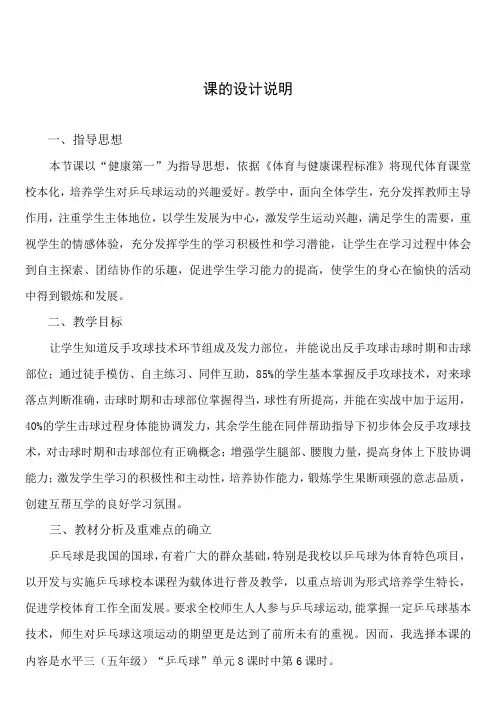 课的设计说明

一、指导思想

本节课以“健康第一”为指导思想，依据《体育与健康课程标准》将现代体育课堂校本化，培养学生对乒乓球运动的兴趣爱好。教学中，面向全体学生，充分发挥教师主导作用，注重学生主体地位，以学生发展为中心，激发学生运动兴趣，满足学生的需要，重视学生的情感体验，充分发挥学生的学习积极性和学习潜能，让学生在学习过程中体会到自主探索、团结协作的乐趣，促进学生学习能力的提高，使学生的身心在愉快的活动中得到锻炼和发展。

二、教学目标

让学生知道反手攻球技术环节组成及发力部位，并能说出反手攻球击球时期和击球部位；通过徒手模仿、自主练习、同伴互助，85%的学生基本掌握反手攻球技术，对来球落点判断准确，击球时期和击球部位掌握得当，球性有所提高，并能在实战中加于运用，40%的学生击球过程身体能协调发力，其余学生能在同伴帮助指导下初步体会反手攻球技术，对击球时期和击球部位有正确概念；增强学生腿部、腰腹力量，提高身体上下肢协调能力；激发学生学习的积极性和主动性，培养协作能力，锻炼学生果断顽强的意志品质，创建互帮互学的良好学习氛围。

三、教材分析及重难点的确立

乒乓球是我国的国球，有着广大的群众基础，特别是我校以乒乓球为体育特色项目，以开发与实施乒乓球校本课程为载体进行普及教学，以重点培训为形式培养学生特长，促进学校体育工作全面发展。要求全校师生人人参与乒乓球运动，能掌握一定乒乓球基本技术，师生对乒乓球这项运动的期望更是达到了前所未有的重视。因而，我选择本课的内容是水平三（五年级）“乒乓球”单元8课时中第6课时。